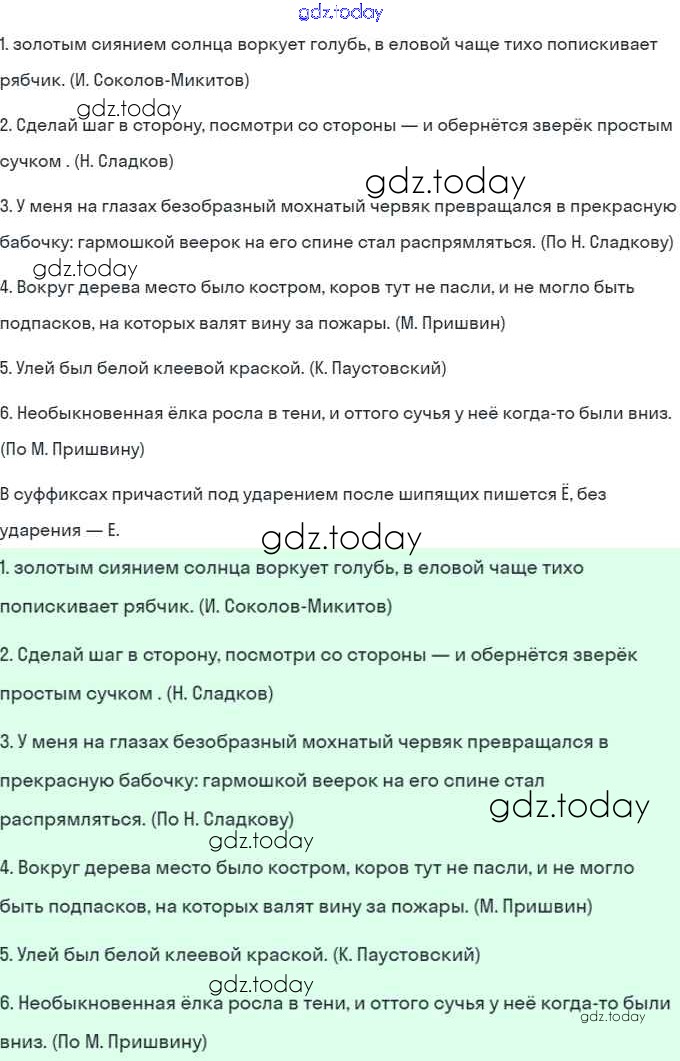 gdz.today

1. золотым сиянием солнца воркует голубь, в еловой чаще тихо попискивает рябчик. (И. Соколов-Микитов)

gdz.today

2. Сделай шаг в сторону, посмотри со стороны — и обернётся зверёк простым сучком . (Н. Сладков)

gdz.today

3. У меня на глазах безобразный мохнатый червяк превращался в прекрасную бабочку: гармошкой веерок на его спине стал распрямляться. (По Н. Сладкову)

gdz.today

4. Вокруг дерева место было костром, коров тут не пасли, и не могло быть подпасков, на которых валят вину за пожары. (М. Пришвин)

5. Улей был белой клеевой краской. (К. Паустовский)

6. Необыкновенная ёлка росла в тени, и оттого сучья у неё когда-то были вниз. (По М. Пришвину)

В суффиксах причастий под ударением после шипящих пишется Ё, без ударения — Е.

gdz.today

1. золотым сиянием солнца воркует голубь, в еловой чаще тихо попискивает рябчик. (И. Соколов-Микитов)

2. Сделай шаг в сторону, посмотри со стороны — и обернётся зверёк простым сучком . (Н. Сладков)

3. У меня на глазах безобразный мохнатый червяк превращался в прекрасную бабочку: гармошкой веерок на его спине стал распрямляться. (По Н. Сладкову)

gdz.today

gdz.today

4. Вокруг дерева место было костром, коров тут не пасли, и не могло быть подпасков, на которых валят вину за пожары. (М. Пришвин)

5. Улей был белой клеевой краской. (К. Паустовский)

gdz.today

6. Необыкновенная ёлка росла в тени, и оттого сучья у неё когда-то были вниз. (По М. Пришвину)

gdz.today